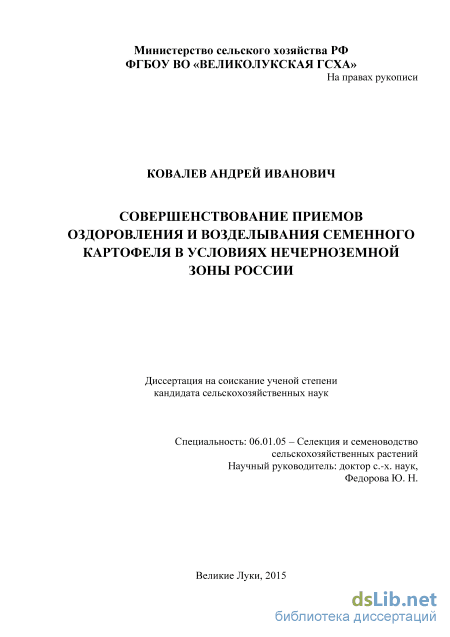 Министерство сельского хозяйства РФ
ФГБОУ ВО «ВЕЛИКОЛУКСКАЯ ГСХА»

На правах рукописи

КОВАЛЕВ АНДРЕЙ ИВАНОВИЧ

СОВЕРШЕНСТВОВАНИЕ ПРИЕМОВ ОЗДОРОВЛЕНИЯ И ВОЗДЕЛЫВАНИЯ СЕМЕННОГО КАРТОФЕЛЯ В УСЛОВИЯХ НЕЧЕРНОЗЕМНОЙ ЗОНЫ РОССИИ

Диссертация на соискание ученой степени кандидата сельскохозяйственных наук

Специальность: 06.01.05 – Селекция и семеноводство сельскохозяйственных растений
Научный руководитель: доктор с.-х. наук, Федорова Ю. Н.

Великие Луки, 2015

dsLib.net
библиотека диссертаций